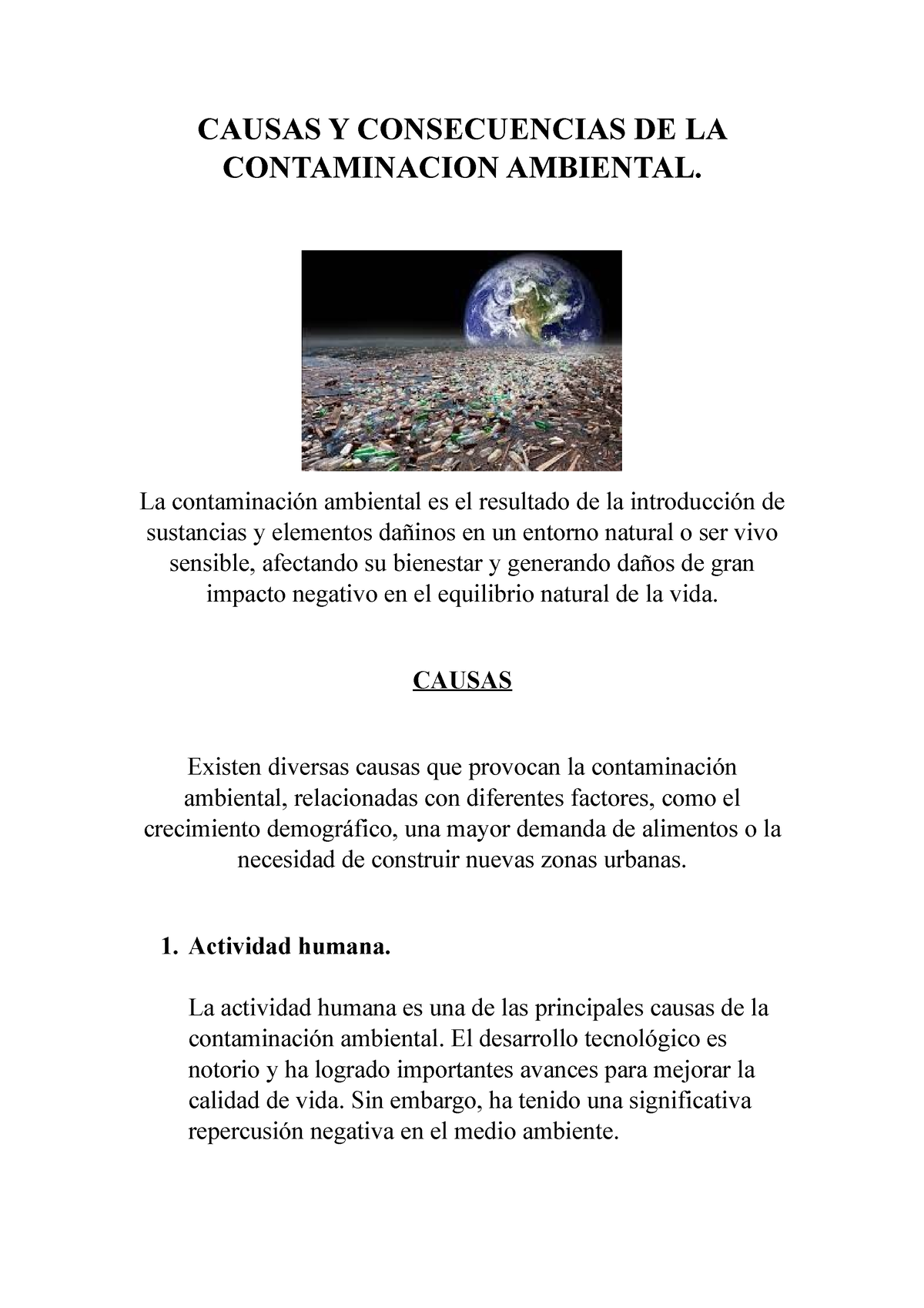 CAUSAS Y CONSECUENCIAS DE LA CONTAMINACION AMBIENTAL.

La contaminación ambiental es el resultado de la introducción de sustancias y elementos dañinos en un entorno natural o ser vivo sensible, afectando su bienestar y generando daños de gran impacto negativo en el equilibrio natural de la vida.

CAUSAS

Existen diversas causas que provocan la contaminación ambiental, relacionadas con diferentes factores, como el crecimiento demográfico, una mayor demanda de alimentos o la necesidad de construir nuevas zonas urbanas.

1. Actividad humana.

La actividad humana es una de las principales causas de la contaminación ambiental. El desarrollo tecnológico es notorio y ha logrado importantes avances para mejorar la calidad de vida. Sin embargo, ha tenido una significativa repercusión negativa en el medio ambiente.